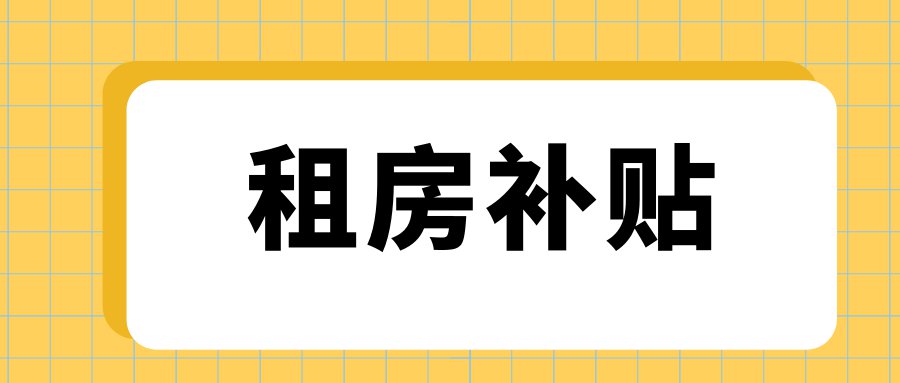 租房补贴